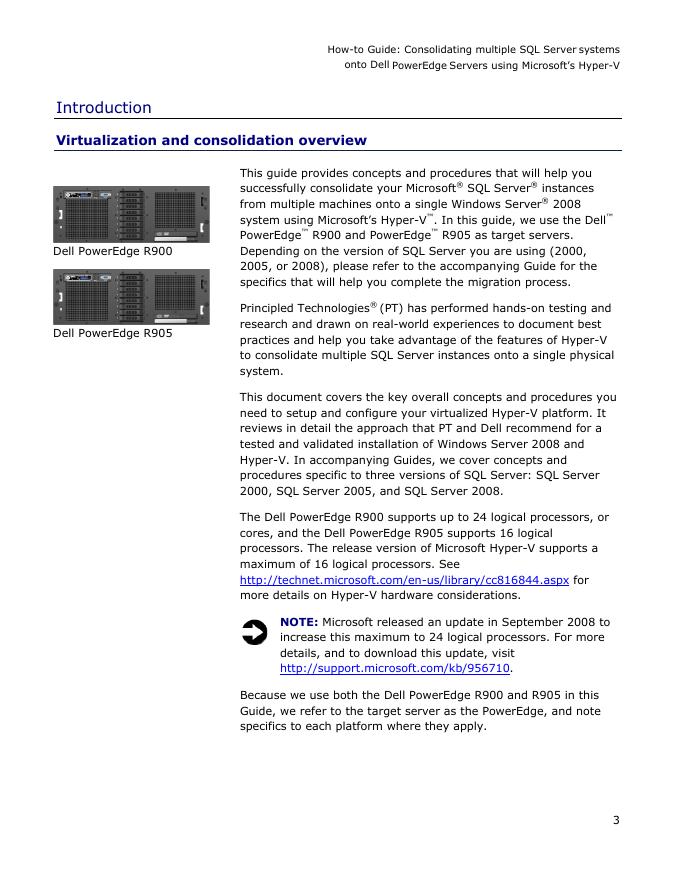 How-to Guide: Consolidating multiple SQL Server systems onto Dell PowerEdge Servers using Microsoft's Hyper-V

Introduction

Virtualization and consolidation overview

Dell PowerEdge R900

Dell PowerEdge R905

This guide provides concepts and procedures that will help you successfully consolidate your Microsoft® SQL Server® instances from multiple machines onto a single Windows Server® 2008 system using Microsoft's Hyper-V™. In this guide, we use the Dell™ PowerEdge™ R900 and PowerEdge™ R905 as target servers. Depending on the version of SQL Server you are using (2000, 2005, or 2008), please refer to the accompanying Guide for the specifics that will help you complete the migration process.

Principled Technologies® (PT) has performed hands-on testing and research and drawn on real-world experiences to document best practices and help you take advantage of the features of Hyper-V to consolidate multiple SQL Server instances onto a single physical system.

This document covers the key overall concepts and procedures you need to setup and configure your virtualized Hyper-V platform. It reviews in detail the approach that PT and Dell recommend for a tested and validated installation of Windows Server 2008 and Hyper-V. In accompanying Guides, we cover concepts and procedures specific to three versions of SQL Server: SQL Server 2000, SQL Server 2005, and SQL Server 2008.

The Dell PowerEdge R900 supports up to 24 logical processors, or cores, and the Dell PowerEdge R905 supports 16 logical processors. The release version of Microsoft Hyper-V supports a maximum of 16 logical processors. See http://technet.microsoft.com/en-us/library/cc816844.aspx for more details on Hyper-V hardware considerations.

NOTE: Microsoft released an update in September 2008 to increase this maximum to 24 logical processors. For more details, and to download this update, visit http://support.microsoft.com/kb/956710.

Because we use both the Dell PowerEdge R900 and R905 in this Guide, we refer to the target server as the PowerEdge, and note specifics to each platform where they apply.

3